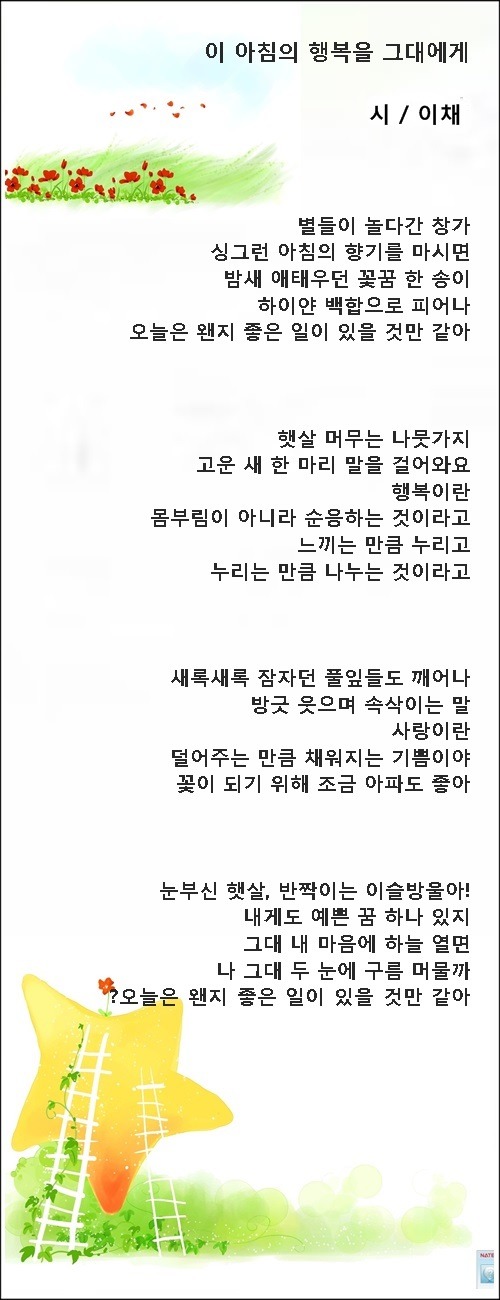 이 아침의 행복을 그대에게

시 / 이채

별들이 놀다간 창가
싱그런 아침의 향기를 마시면
밤새 애태우던 꽃꿈 한 송이
하이얀 백합으로 피어나
오늘은 왠지 좋은 일이 있을 것만 같아

햇살 머무는 나뭇가지
고운 새 한 마리 말을 걸어와요
행복이란
몸부림이 아니라 순응하는 것이라고
느끼는 만큼 누리고
누리는 만큼 나누는 것이라고

새록새록 잠자던 풀잎들도 깨어나
방긋 웃으며 속삭이는 말
사랑이란
덜어주는 만큼 채워지는 기쁨이야
꽃이 되기 위해 조금 아파도 좋아

눈부신 햇살, 반짝이는 이슬방울아!
내게도 예쁜 꿈 하나 있지
그대 내 마음에 하늘 열면
나 그대 두 눈에 구름 머물까
?오늘은 왠지 좋은 일이 있을 것만 같아

NATE